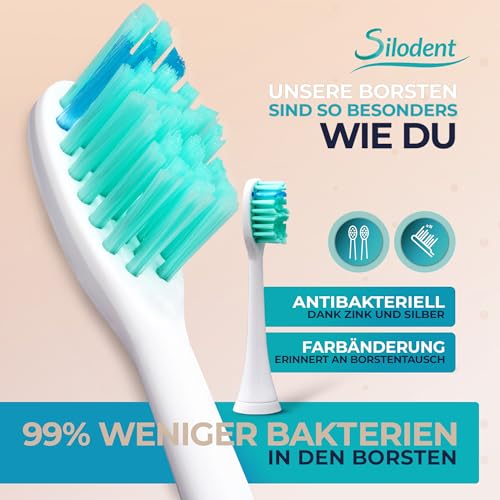 Silodent

UNSERE BORSTEN
SIND SO BESONDERS
WIE DU

ANTIBAKTERIELL
DANK ZINK UND SILBER

FARBÄNDERUNG
ERINNERT AN BORSTENTAUSCH

99% WENIGER BAKTERIEN
IN DEN BORSTEN